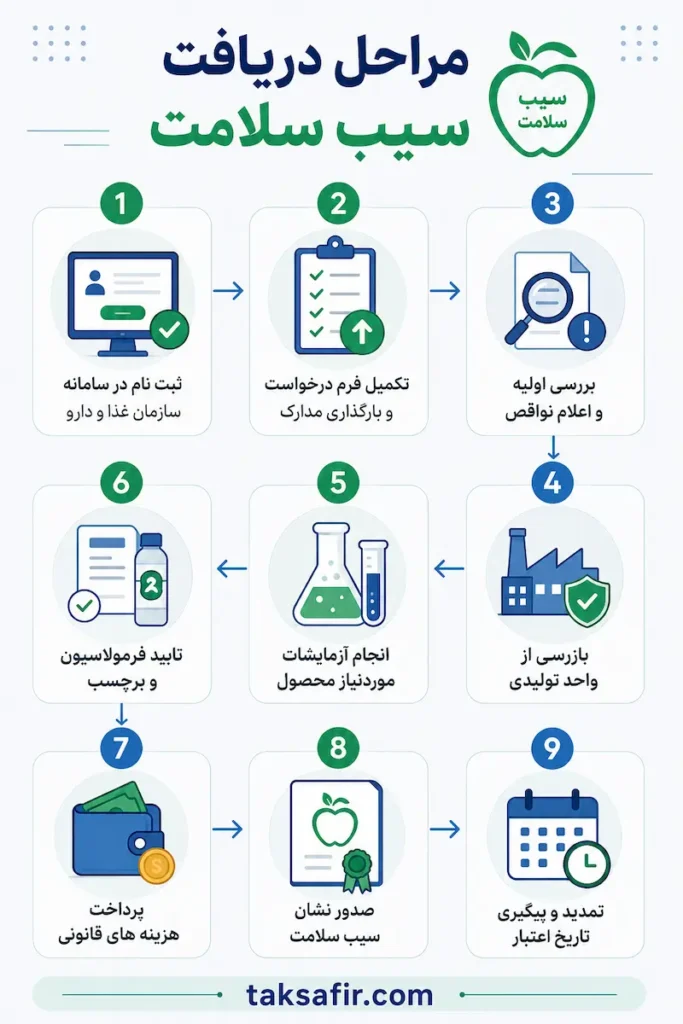 سیب سلامت

مراحل دریافت سیب سلامت

1
ثبت نام در سامانه سازمان غذا و دارو

2
تکمیل فرم درخواست و بارگذاری مدارک

3
بررسی اولیه و اعلام نواقص

4
بازرسی از واحد تولیدی

5
انجام آزمایشات موردنیاز محصول

6
تایید فرمولاسیون و برچسب

7
پرداخت هزینه های قانونی

8
صدور نشان سیب سلامت

9
تمدید و پیگیری تاریخ اعتبار

taksafir.com